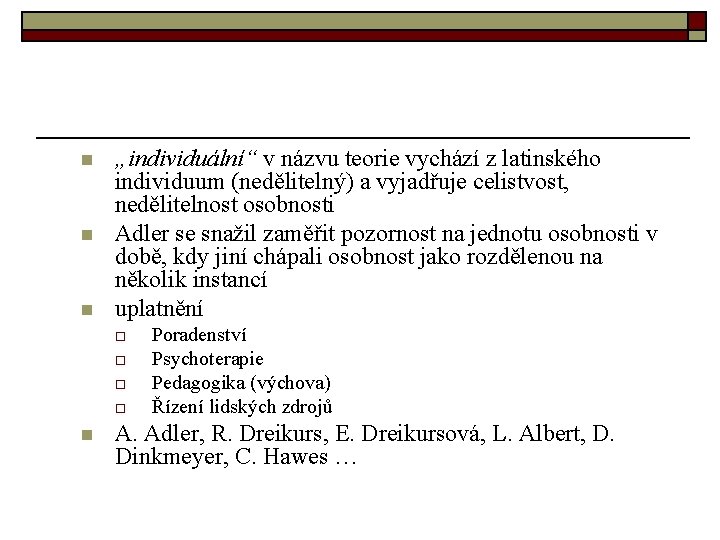 „individuální“ v názvu teorie vychází z latinského individuum (nedělitelný) a vyjadřuje celistvost, nedělitelnost osobnosti

Adler se snažil zaměřit pozornost na jednotu osobnosti v době, kdy jiní chápali osobnost jako rozdělenou na několik instancí

uplatnění

Poradenství

Psychoterapie

Pedagogika (výchova)

Řízení lidských zdrojů

A. Adler, R. Dreikurs, E. Dreikursová, L. Albert, D. Dinkmeyer, C. Hawes …